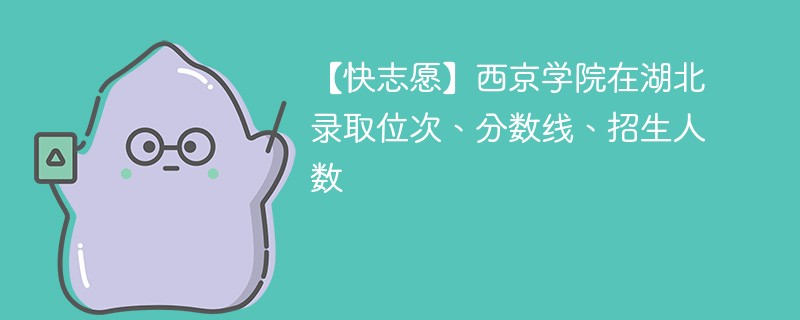 【快志愿】西京学院在湖北录取位次、分数线、招生人数